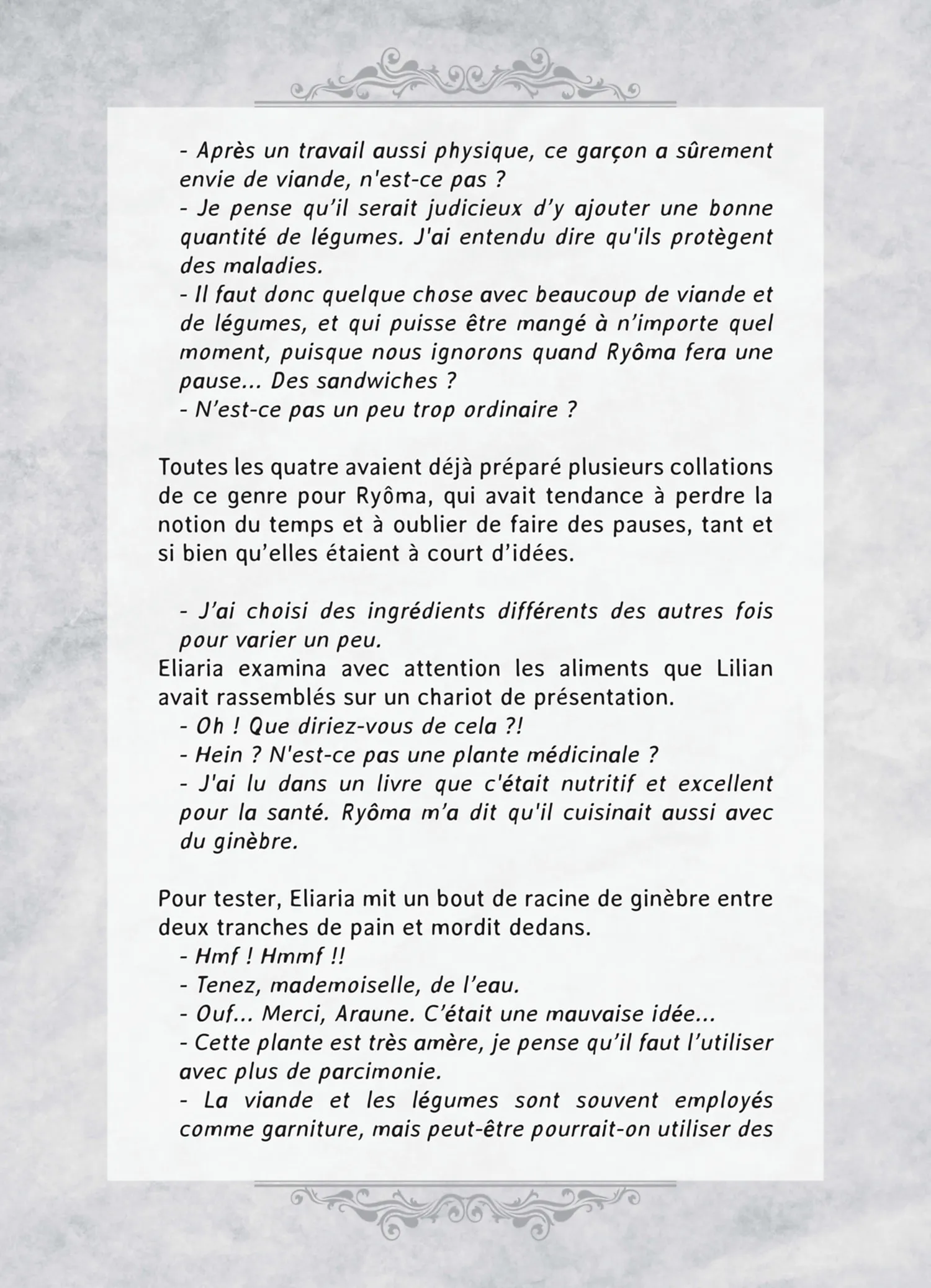 - Après un travail aussi physique, ce garçon a sûrement envie de viande, n'est-ce pas ?
- Je pense qu'il serait judicieux d'y ajouter une bonne quantité de légumes. J'ai entendu dire qu'ils protègent des maladies.
- Il faut donc quelque chose avec beaucoup de viande et de légumes, et qui puisse être mangé à n'importe quel moment, puisque nous ignorons quand Ryôma fera une pause... Des sandwiches ?
- N'est-ce pas un peu trop ordinaire ?

Toutes les quatre avaient déjà préparé plusieurs collations de ce genre pour Ryôma, qui avait tendance à perdre la notion du temps et à oublier de faire des pauses, tant et si bien qu'elles étaient à court d'idées.

- J'ai choisi des ingrédients différents des autres fois pour varier un peu.
Eliaria examina avec attention les aliments que Lilian avait rassemblés sur un chariot de présentation.
- Oh ! Que diriez-vous de cela ?!
- Hein ? N'est-ce pas une plante médicinale ?
- J'ai lu dans un livre que c'était nutritif et excellent pour la santé. Ryôma m'a dit qu'il cuisinait aussi avec du ginèbre.

Pour tester, Eliaria mit un bout de racine de ginèbre entre deux tranches de pain et mordit dedans.
- Hmf ! Hmmf !!
- Tenez, mademoiselle, de l'eau.
- Ouf... Merci, Araune. C'était une mauvaise idée...
- Cette plante est très amère, je pense qu'il faut l'utiliser avec plus de parcimonie.
- La viande et les légumes sont souvent employés comme garniture, mais peut-être pourrait-on utiliser des